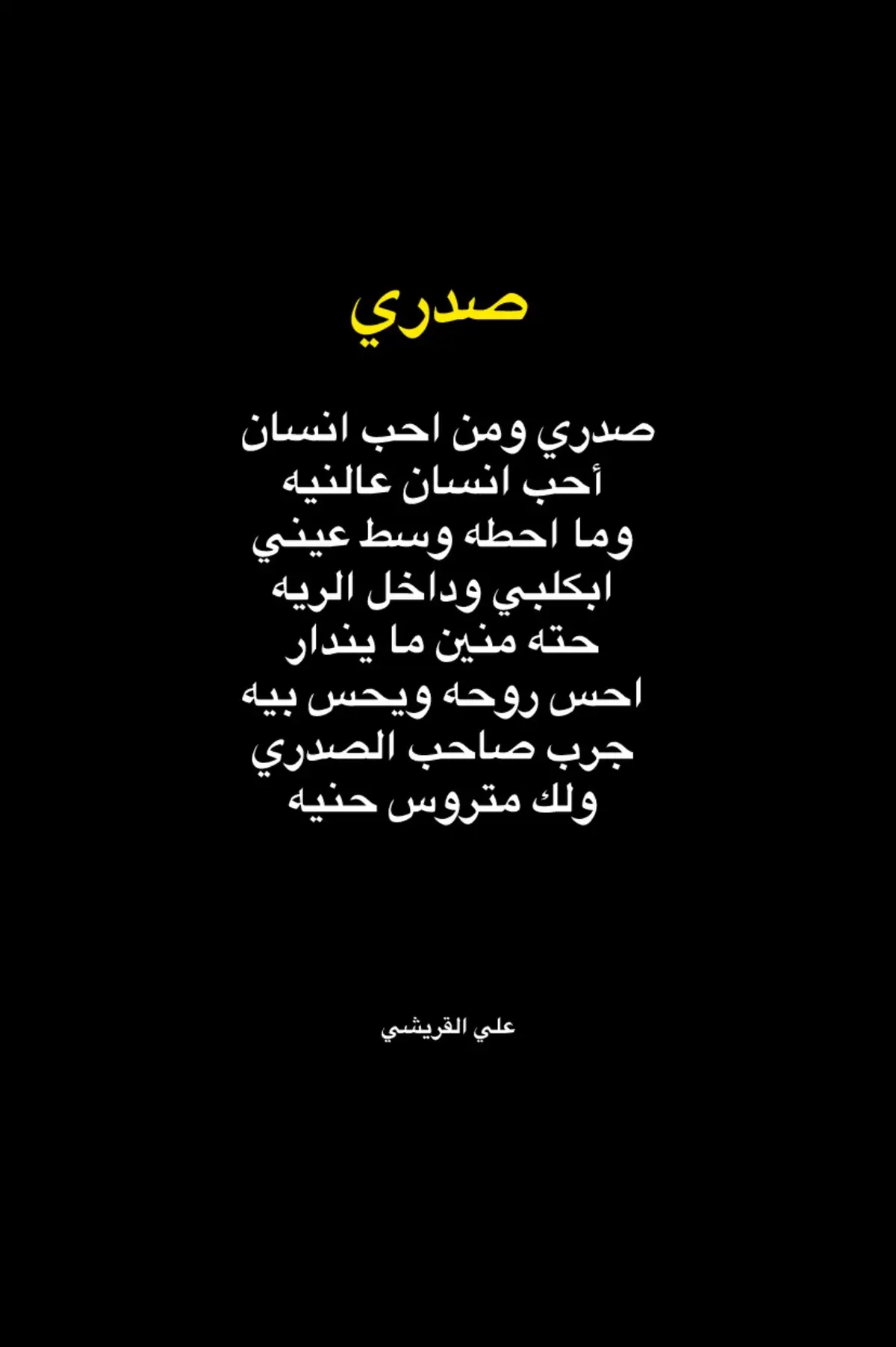 صدري

صدري ومن احب انسان
أحب انسان عالنيه
وما احطه وسط عيني
ابكلبي وداخل الريه
حته منين ما يندار
احس روحه ويحس بيه
جرب صاحب الصدري
ولك متروس حنيه

علي القريشي